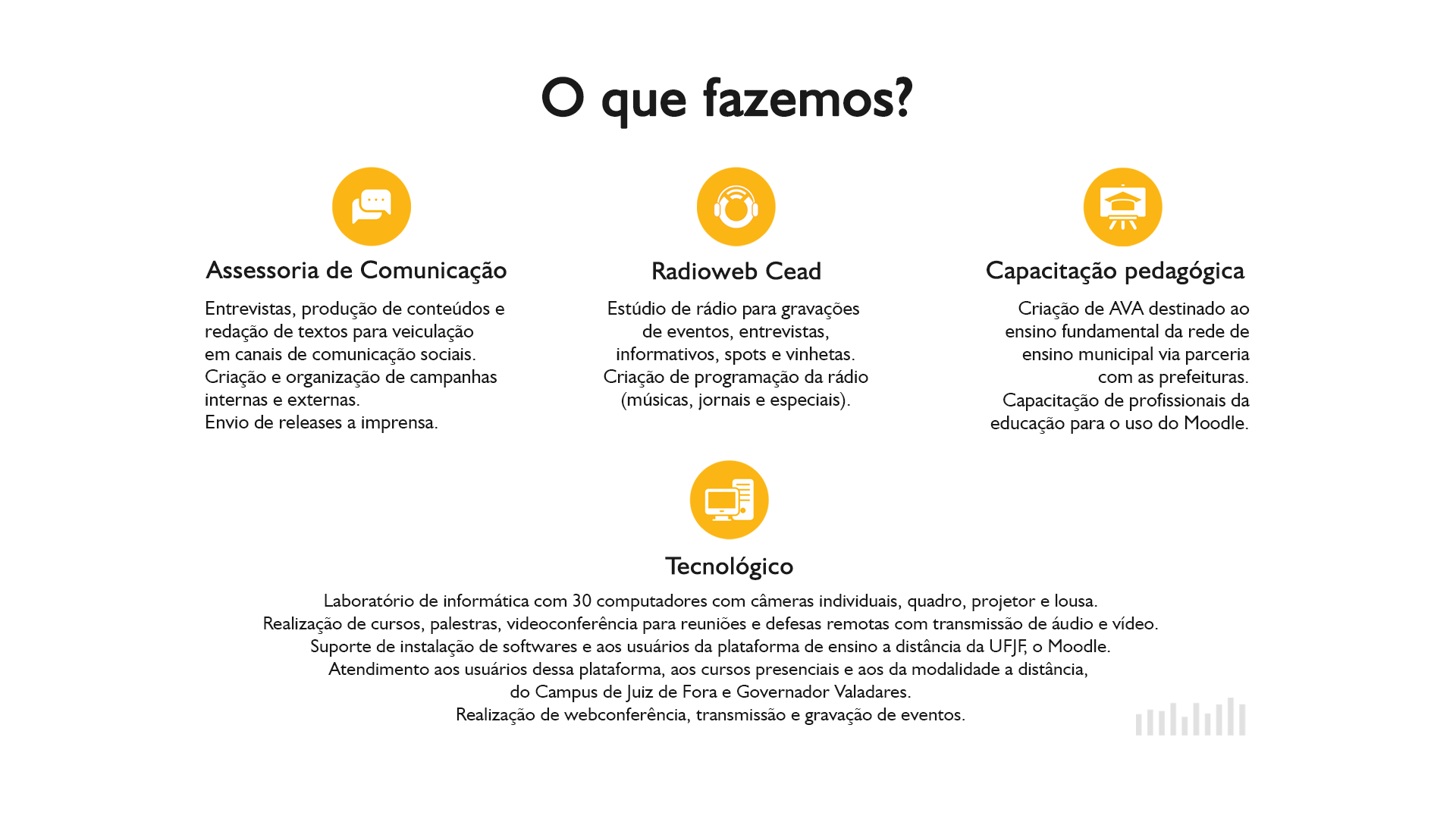 O que fazemos?

Assessoria de Comunicação

Entrevistas, produção de conteúdos e redação de textos para veiculação em canais de comunicação sociais.
Criação e organização de campanhas internas e externas.
Envio de releases a imprensa.

Radioweb Cead

Estúdio de rádio para gravações de eventos, entrevistas, informativos, spots e vinhetas.
Criação de programação da rádio (músicas, jornais e especiais).

Capacitação pedagógica

Criação de AVA destinado ao ensino fundamental da rede de ensino municipal via parceria com as prefeituras.
Capacitação de profissionais da educação para o uso do Moodle.

Tecnológico

Laboratório de informática com 30 computadores com câmeras individuais, quadro, projetor e lousa.
Realização de cursos, palestras, videoconferência para reuniões e defesas remotas com transmissão de áudio e vídeo.
Suporte de instalação de softwares e aos usuários da plataforma de ensino a distância da UFJF, o Moodle.
Atendimento aos usuários dessa plataforma, aos cursos presenciais e aos da modalidade a distância, do Campus de Juiz de Fora e Governador Valadares.
Realização de webconferência, transmissão e gravação de eventos.